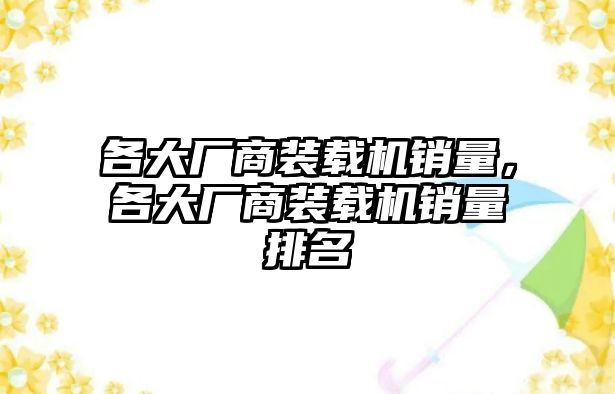 各大厂商装载机销量，各大厂商装载机销量排名